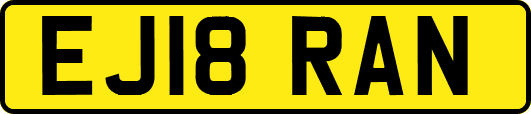 EJ18 RAN